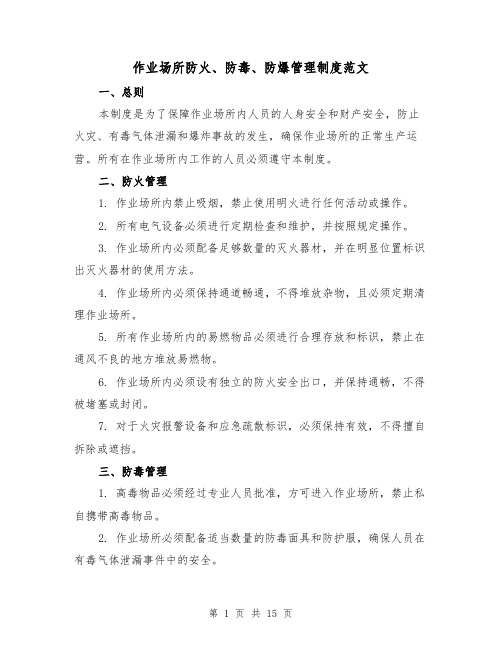 作业场所防火、防毒、防爆管理制度范文

一、总则

本制度是为了保障作业场所内人员的人身安全和财产安全，防止火灾、有毒气体泄漏和爆炸事故的发生，确保作业场所的正常生产运营。所有在作业场所内工作的人员必须遵守本制度。

二、防火管理

1. 作业场所内禁止吸烟，禁止使用明火进行任何活动或操作。

2. 所有电气设备必须进行定期检查和维护，并按照规定操作。

3. 作业场所内必须配备足够数量的灭火器材，并在明显位置标识出灭火器材的使用方法。

4. 作业场所内必须保持通道畅通，不得堆放杂物，且必须定期清理作业场所。

5. 所有作业场所内的易燃物品必须进行合理存放和标识，禁止在通风不良的地方堆放易燃物。

6. 作业场所内必须设有独立的防火安全出口，并保持通畅，不得被堵塞或封闭。

7. 对于火灾报警设备和应急疏散标识，必须保持有效，不得擅自拆除或遮挡。

三、防毒管理

1. 高毒物品必须经过专业人员批准，方可进入作业场所，禁止私自携带高毒物品。

2. 作业场所必须配备适当数量的防毒面具和防护服，确保人员在有毒气体泄漏事件中的安全。

第 1 页 共 15 页